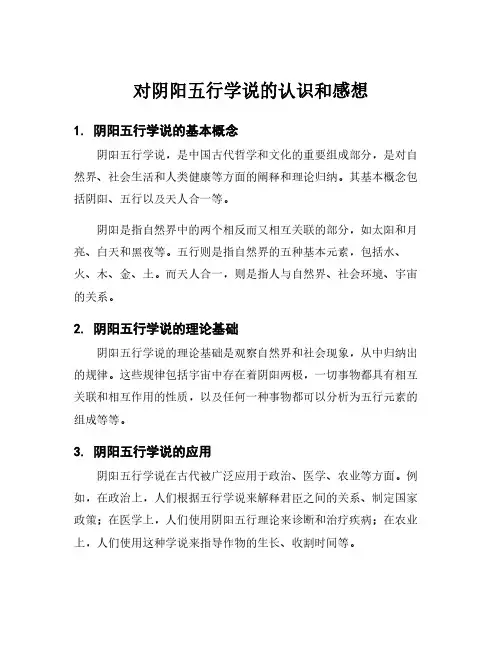 对阴阳五行学说的认识和感想

1. 阴阳五行学说的基本概念

阴阳五行学说，是中国古代哲学和文化的重要组成部分，是对自然界、社会生活和人类健康等方面的阐释和理论归纳。其基本概念包括阴阳、五行以及天人合一等。

阴阳是指自然界中的两个相反而又相互关联的部分，如太阳和月亮、白天和黑夜等。五行则是指自然界的五种基本元素，包括水、火、木、金、土。而天人合一，则是指人与自然界、社会环境、宇宙的关系。

2. 阴阳五行学说的理论基础

阴阳五行学说的理论基础是观察自然界和社会现象，从中归纳出的规律。这些规律包括宇宙中存在着阴阳两极，一切事物都具有相互关联和相互作用的性质，以及任何一种事物都可以分析为五行元素的组成等等。

3. 阴阳五行学说的应用

阴阳五行学说在古代被广泛应用于政治、医学、农业等方面。例如，在政治上，人们根据五行学说来解释君臣之间的关系、制定国家政策；在医学上，人们使用阴阳五行理论来诊断和治疗疾病；在农业上，人们使用这种学说来指导作物的生长、收割时间等。